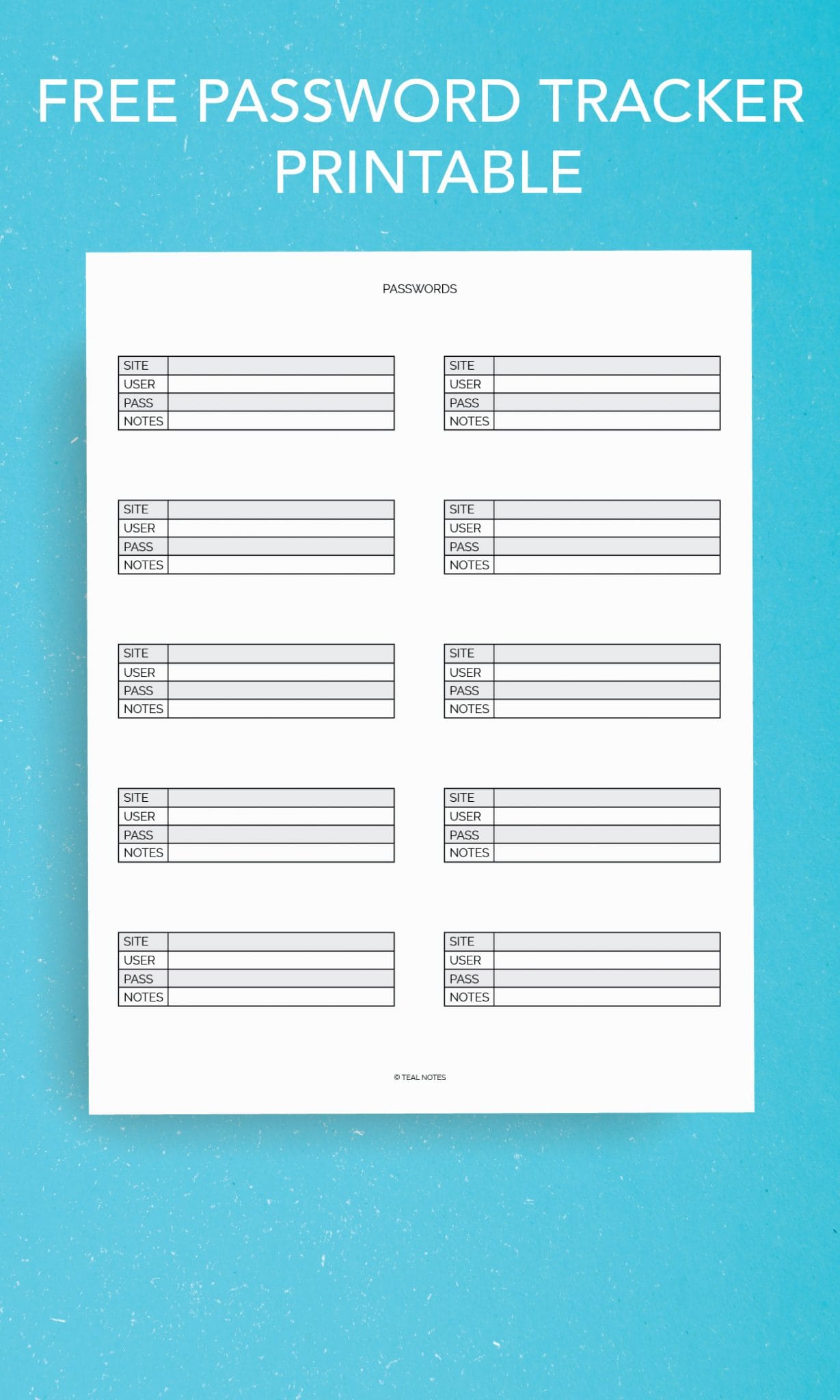 FREE PASSWORD TRACKER PRINTABLE

PASSWORDS

| SITE | |
|---|---|
| USER | |
| PASS | |
| NOTES | |

| SITE | |
|---|---|
| USER | |
| PASS | |
| NOTES | |

| SITE | |
|---|---|
| USER | |
| PASS | |
| NOTES | |

| SITE | |
|---|---|
| USER | |
| PASS | |
| NOTES | |

| SITE | |
|---|---|
| USER | |
| PASS | |
| NOTES | |

| SITE | |
|---|---|
| USER | |
| PASS | |
| NOTES | |

| SITE | |
|---|---|
| USER | |
| PASS | |
| NOTES | |

| SITE | |
|---|---|
| USER | |
| PASS | |
| NOTES | |

| SITE | |
|---|---|
| USER | |
| PASS | |
| NOTES | |

| SITE | |
|---|---|
| USER | |
| PASS | |
| NOTES | |

© TEAL NOTES